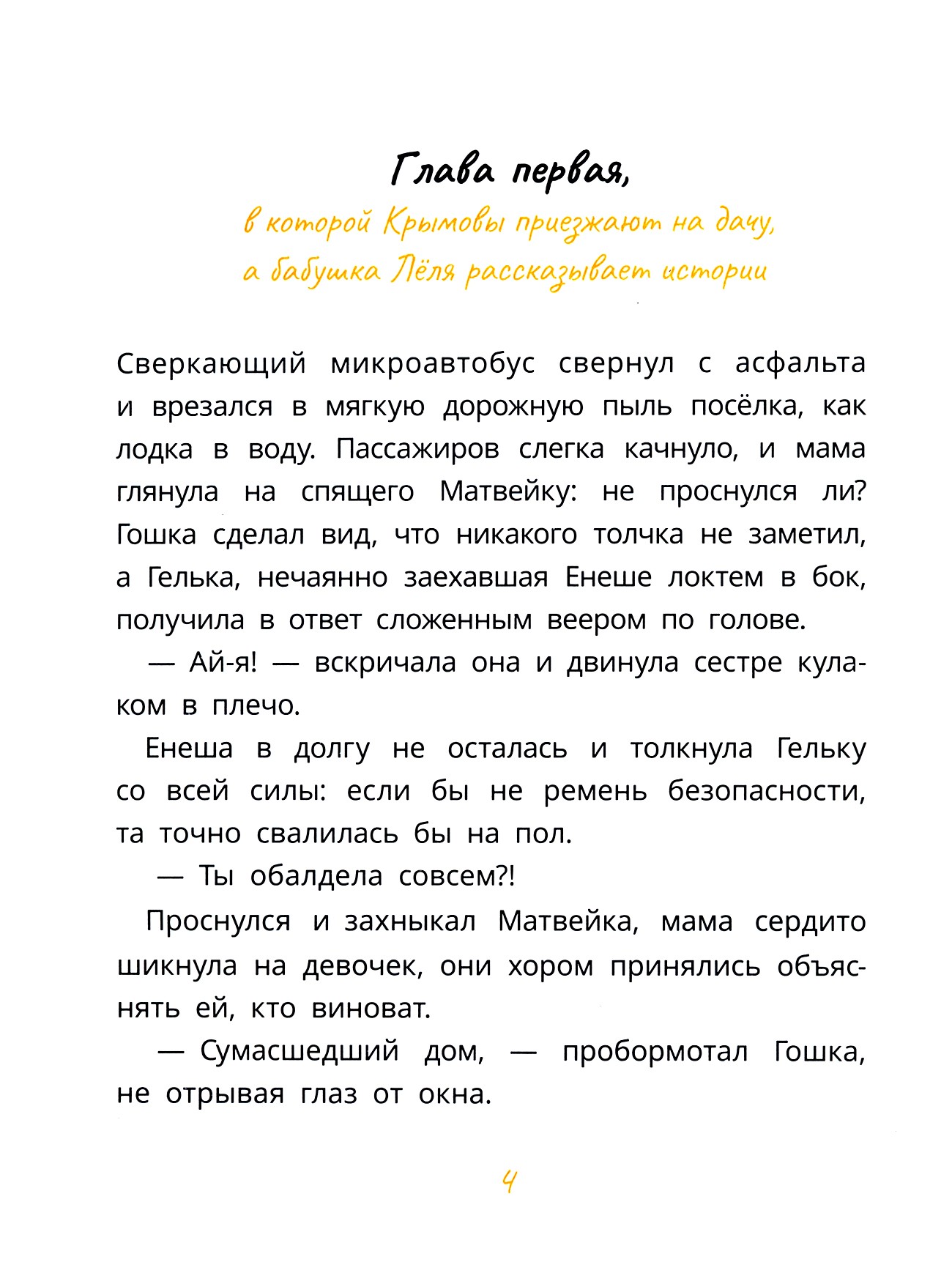 Глава первая,

в которой Крымовы приезжают на дачу, а бабушка Лёля рассказывает истории

Сверкающий микроавтобус свернул с асфальта и врезался в мягкую дорожную пыль посёлка, как лодка в воду. Пассажиров слегка качнуло, и мама глянула на спящего Матвейку: не проснулся ли? Гошка сделал вид, что никакого толчка не заметил, а Гелька, нечаянно заехавшая Енеше локтем в бок, получила в ответ сложенным веером по голове.

— Ай-я! — вскричала она и двинула сестре кулаком в плечо.

Енеша в долгу не осталась и толкнула Гельку со всей силы: если бы не ремень безопасности, та точно свалилась бы на пол.

— Ты обалдела совсем?!

Проснулся и захныкал Матвейка, мама сердито шикнула на девочек, они хором принялись объяснять ей, кто виноват.

— Сумасшедший дом, — пробормотал Гошка, не отрывая глаз от окна.

4